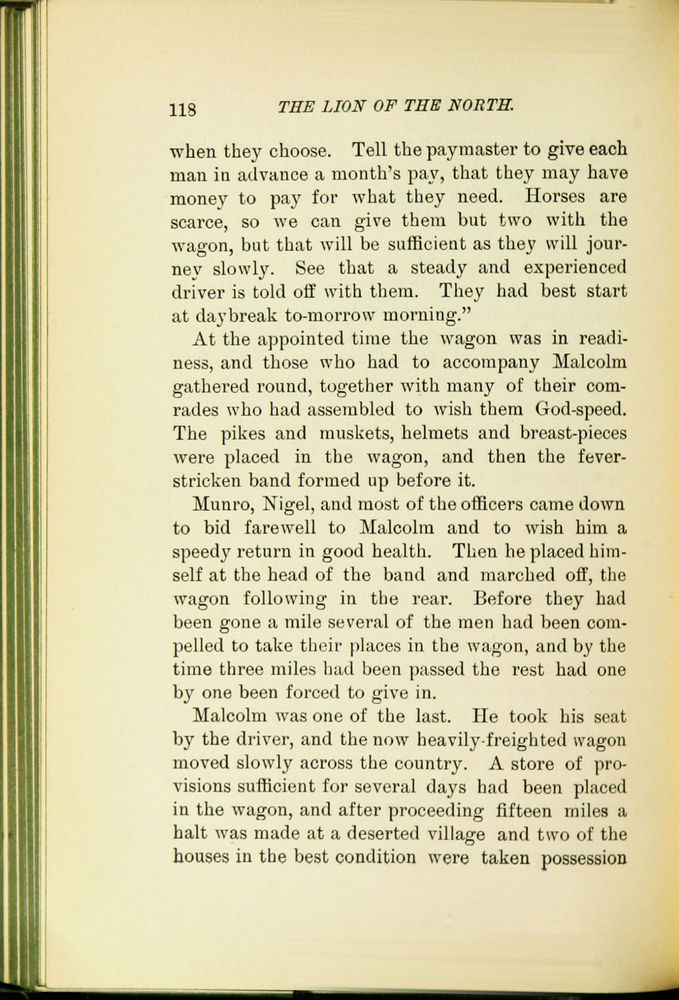 118 THE LION OF THE NORTH.

when they choose. Tell the paymaster to give each man in advance a month's pay, that they may have money to pay for what they need. Horses are scarce, so we can give them but two with the wagon, but that will be sufficient as they will journey slowly. See that a steady and experienced driver is told off with them. They had best start at daybreak to-morrow morning."

At the appointed time the wagon was in readiness, and those who had to accompany Malcolm gathered round, together with many of their comrades who had assembled to wish them God-speed. The pikes and muskets, helmets and breast-pieces were placed in the wagon, and then the fever-stricken band formed up before it.

Munro, Nigel, and most of the officers came down to bid farewell to Malcolm and to wish him a speedy return in good health. Then he placed himself at the head of the band and marched off, the wagon following in the rear. Before they had been gone a mile several of the men had been compelled to take their places in the wagon, and by the time three miles had been passed the rest had one by one been forced to give in.

Malcolm was one of the last. He took his seat by the driver, and the now heavily-freighted wagon moved slowly across the country. A store of provisions sufficient for several days had been placed in the wagon, and after proceeding fifteen miles a halt was made at a deserted village and two of the houses in the best condition were taken possession